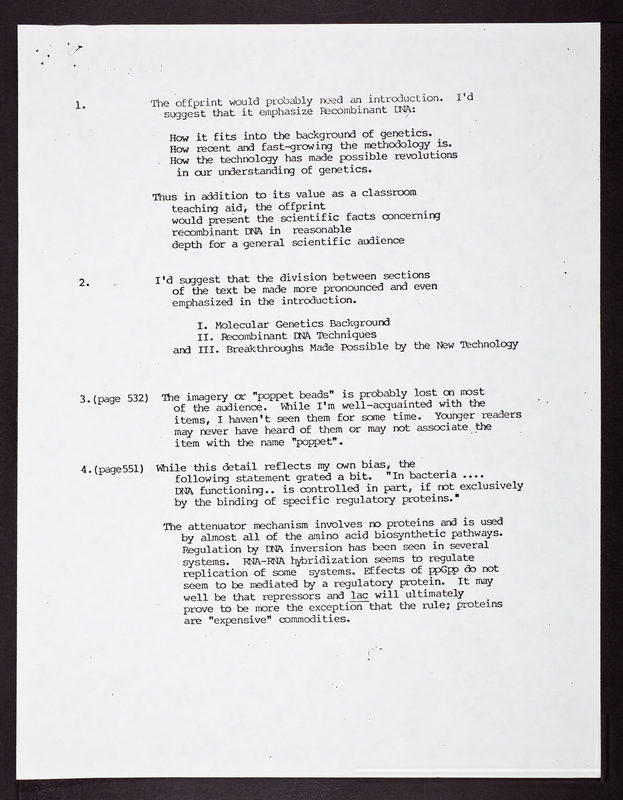 1. The offprint would probably need an introduction. I'd suggest that it emphasize Recombinant DNA:

How it fits into the background of genetics.
How recent and fast-growing the methodology is.
How the technology has made possible revolutions in our understanding of genetics.

Thus in addition to its value as a classroom teaching aid, the offprint would present the scientific facts concerning recombinant DNA in reasonable depth for a general scientific audience

2. I'd suggest that the division between sections of the text be made more pronounced and even emphasized in the introduction.

I. Molecular Genetics Background
II. Recombinant DNA Techniques
and III. Breakthroughs Made Possible by the New Technology

3.(page 532) The imagery or "poppet beads" is probably lost on most of the audience. While I'm well-acquainted with the items, I haven't seen them for some time. Younger readers may never have heard of them or may not associate the item with the name "poppet".

4.(page551) While this detail reflects my own bias, the following statement grated a bit. "In bacteria .... DNA functioning.. is controlled in part, if not exclusively by the binding of specific regulatory proteins."

The attenuator mechanism involves no proteins and is used by almost all of the amino acid biosynthetic pathways. Regulation by DNA inversion has been seen in several systems. RNA-RNA hybridization seems to regulate replication of some systems. Effects of ppGpp do not seem to be mediated by a regulatory protein. It may well be that repressors and lac will ultimately prove to be more the exception that the rule; proteins are "expensive" commodities.